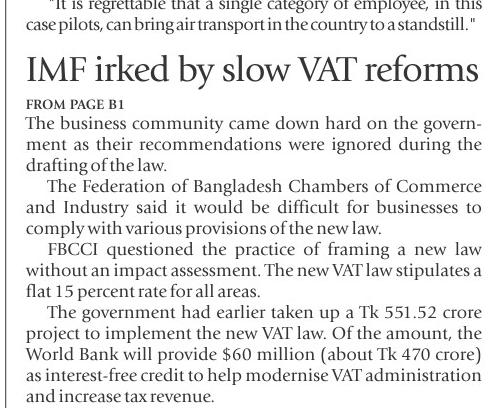 "It is regrettable that a single category of employee, in this case pilots, can bring air transport in the country to a standstill."

IMF irked by slow VAT reforms

FROM PAGE B1

The business community came down hard on the government as their recommendations were ignored during the drafting of the law.

The Federation of Bangladesh Chambers of Commerce and Industry said it would be difficult for businesses to comply with various provisions of the new law.

FBCCI questioned the practice of framing a new law without an impact assessment. The new VAT law stipulates a flat 15 percent rate for all areas.

The government had earlier taken up a Tk 551.52 crore project to implement the new VAT law. Of the amount, the World Bank will provide $60 million (about Tk 470 crore) as interest-free credit to help modernise VAT administration and increase tax revenue.